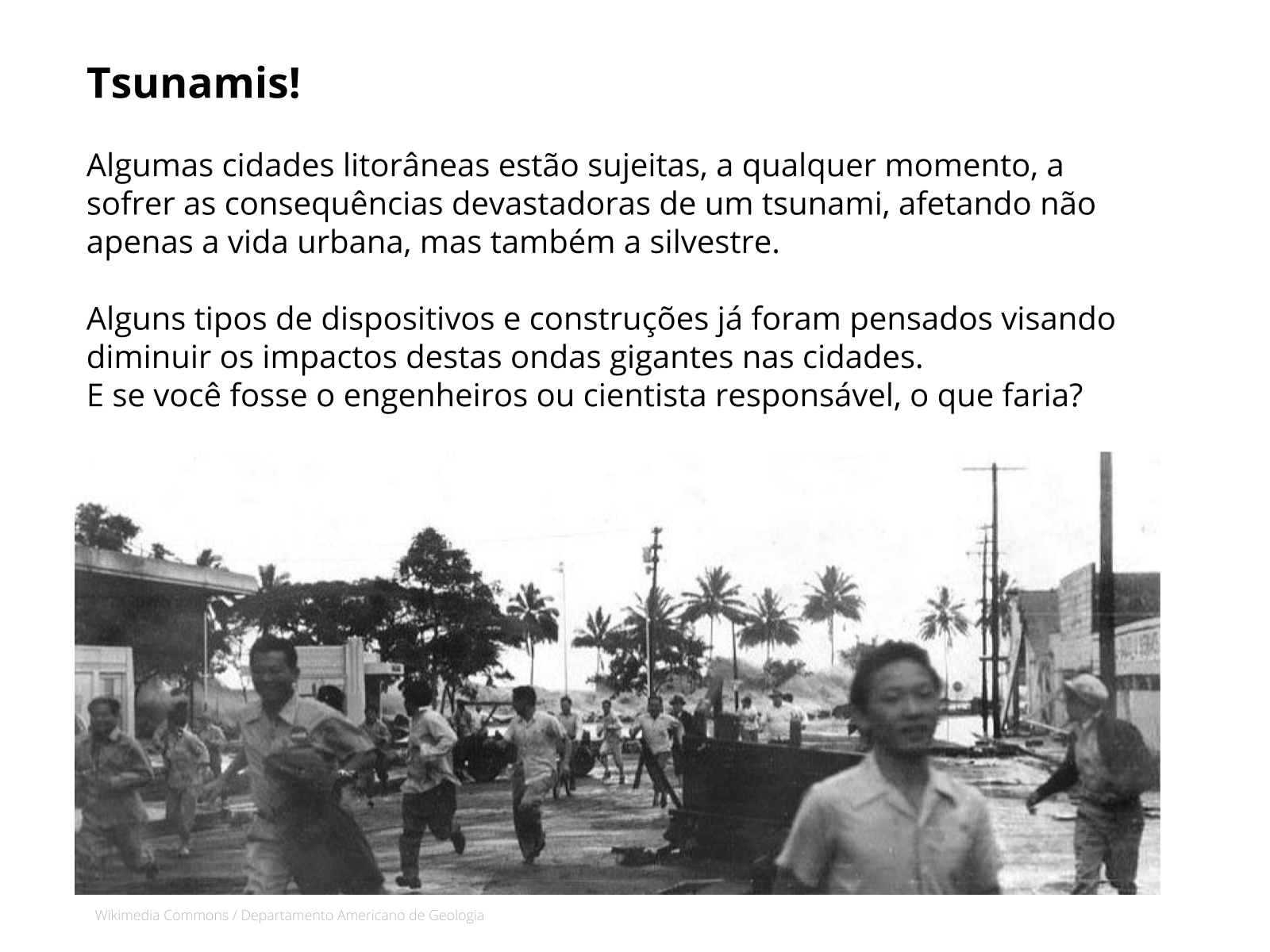 Tsunamis!

Algumas cidades litorâneas estão sujeitas, a qualquer momento, a sofrer as consequências devastadoras de um tsunami, afetando não apenas a vida urbana, mas também a silvestre.

Alguns tipos de dispositivos e construções já foram pensados visando diminuir os impactos destas ondas gigantes nas cidades.
E se você fosse o engenheiros ou cientista responsável, o que faria?

Wikimedia Commons / Departamento Americano de Geologia